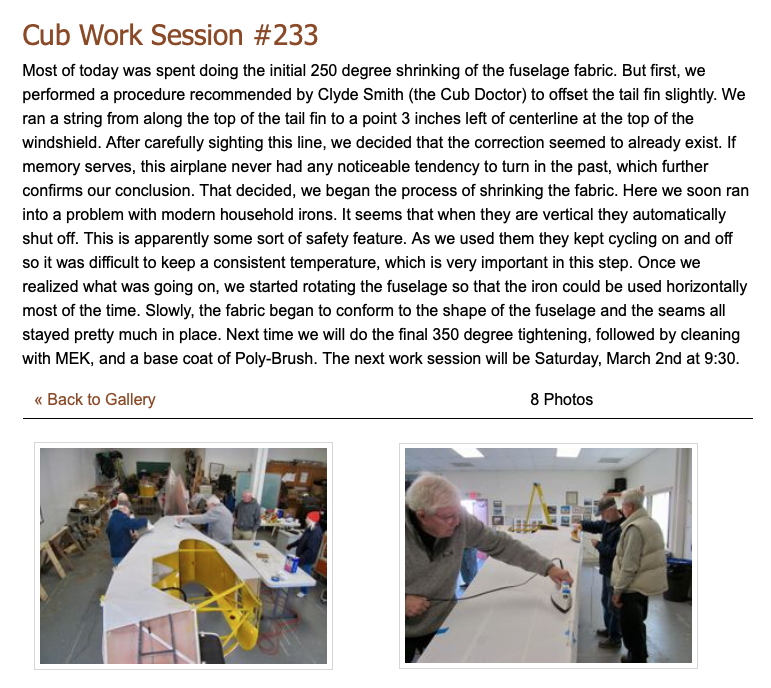 Cub Work Session #233

Most of today was spent doing the initial 250 degree shrinking of the fuselage fabric. But first, we performed a procedure recommended by Clyde Smith (the Cub Doctor) to offset the tail fin slightly. We ran a string from along the top of the tail fin to a point 3 inches left of centerline at the top of the windshield. After carefully sighting this line, we decided that the correction seemed to already exist. If memory serves, this airplane never had any noticeable tendency to turn in the past, which further confirms our conclusion. That decided, we began the process of shrinking the fabric. Here we soon ran into a problem with modern household irons. It seems that when they are vertical they automatically shut off. This is apparently some sort of safety feature. As we used them they kept cycling on and off so it was difficult to keep a consistent temperature, which is very important in this step. Once we realized what was going on, we started rotating the fuselage so that the iron could be used horizontally most of the time. Slowly, the fabric began to conform to the shape of the fuselage and the seams all stayed pretty much in place. Next time we will do the final 350 degree tightening, followed by cleaning with MEK, and a base coat of Poly-Brush. The next work session will be Saturday, March 2nd at 9:30.

« Back to Gallery

8 Photos